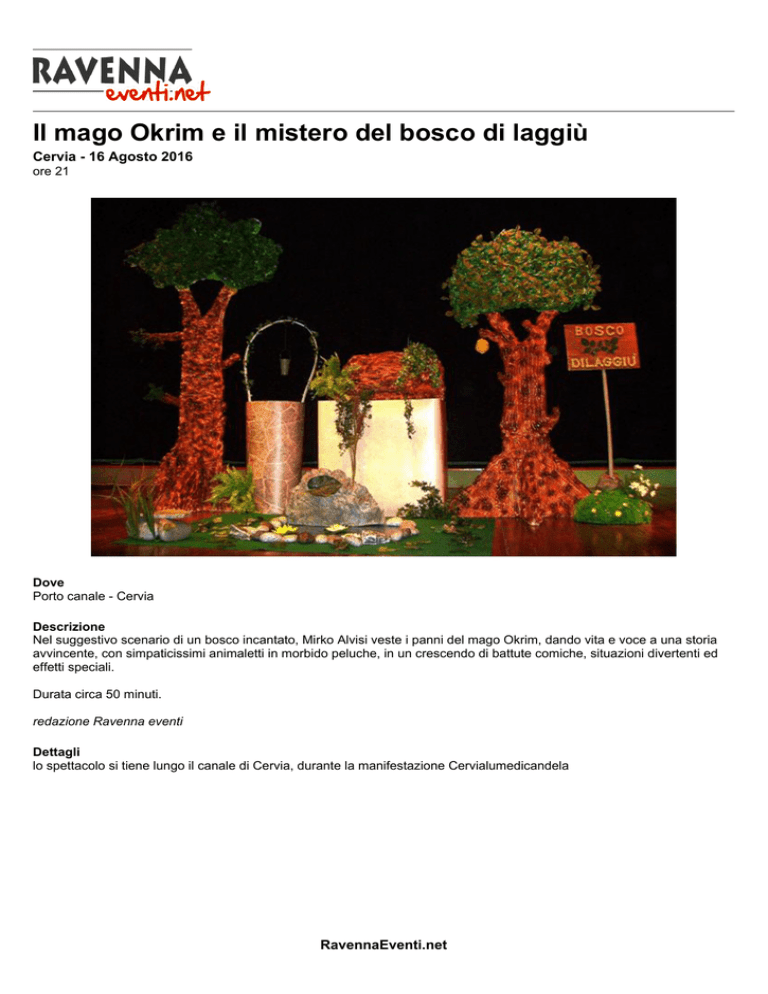 RAVENNA
eventi.net

Il mago Okrim e il mistero del bosco di laggiù

Cervia - 16 Agosto 2016
ore 21

BOSCO DILAGGIÙ

Dove
Porto canale - Cervia

Descrizione
Nel suggestivo scenario di un bosco incantato, Mirko Alvisi veste i panni del mago Okrim, dando vita e voce a una storia avvincente, con simpaticissimi animaletti in morbido peluche, in un crescendo di battute comiche, situazioni divertenti ed effetti speciali.

Durata circa 50 minuti.

redazione Ravenna eventi

Dettagli
lo spettacolo si tiene lungo il canale di Cervia, durante la manifestazione Cervialumedicandela

RavennaEventi.net